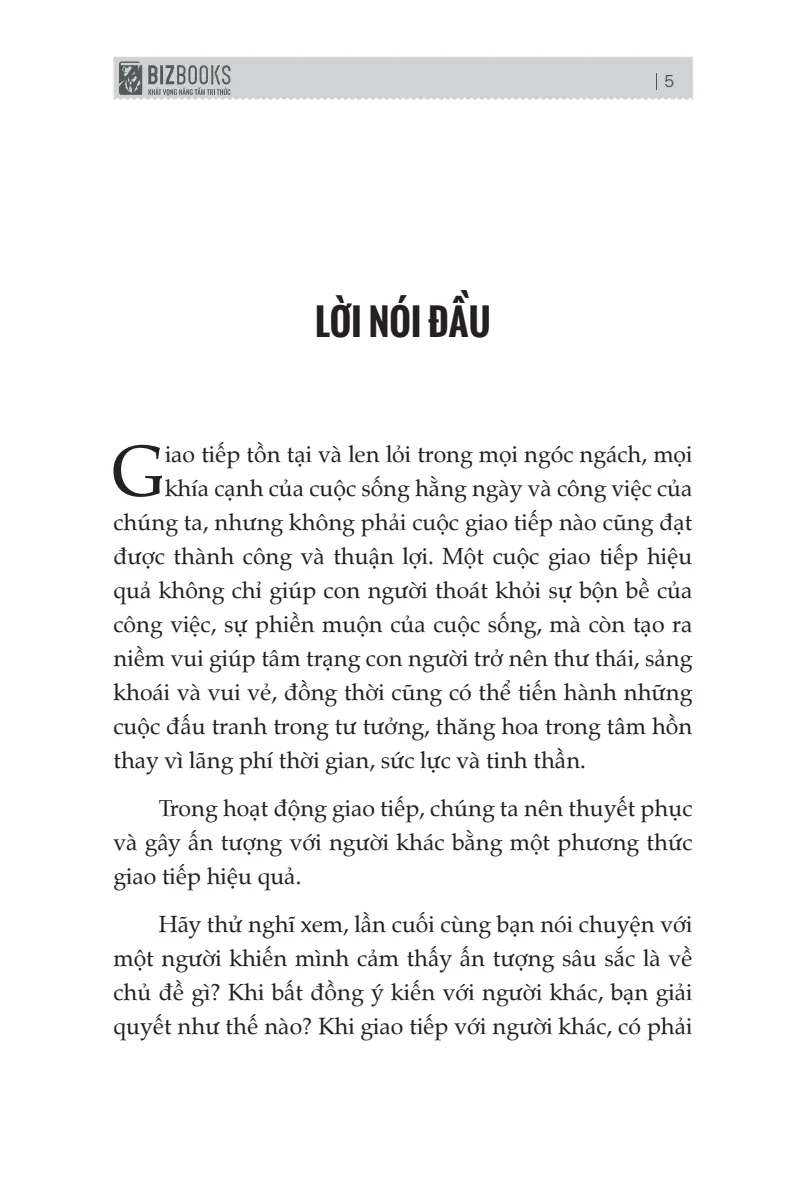 BIZBOOKS
KHÁT VỌNG NÂNG TẦM TRI THỨC

| 5

LỜI NÓI ĐẦU

Giao tiếp tồn tại và len lỏi trong mọi ngóc ngách, mọi khía cạnh của cuộc sống hằng ngày và công việc của chúng ta, nhưng không phải cuộc giao tiếp nào cũng đạt được thành công và thuận lợi. Một cuộc giao tiếp hiệu quả không chỉ giúp con người thoát khỏi sự bộn bề của công việc, sự phiền muộn của cuộc sống, mà còn tạo ra niềm vui giúp tâm trạng con người trở nên thư thái, sảng khoái và vui vẻ, đồng thời cũng có thể tiến hành những cuộc đấu tranh trong tư tưởng, thăng hoa trong tâm hồn thay vì lãng phí thời gian, sức lực và tinh thần.

Trong hoạt động giao tiếp, chúng ta nên thuyết phục và gây ấn tượng với người khác bằng một phương thức giao tiếp hiệu quả.

Hãy thử nghĩ xem, lần cuối cùng bạn nói chuyện với một người khiến mình cảm thấy ấn tượng sâu sắc là về chủ đề gì? Khi bất đồng ý kiến với người khác, bạn giải quyết như thế nào? Khi giao tiếp với người khác, có phải